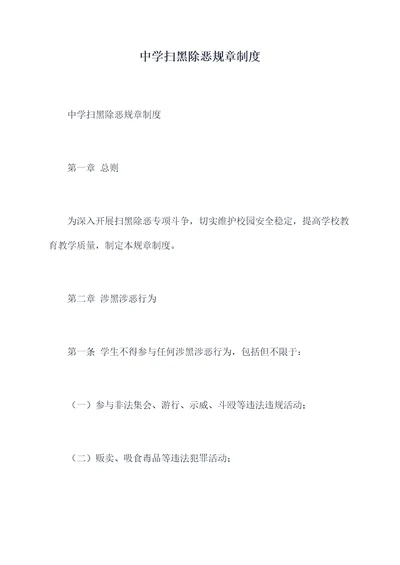 中学扫黑除恶规章制度

中学扫黑除恶规章制度

第一章 总则

为深入开展扫黑除恶专项斗争，切实维护校园安全稳定，提高学校教育教学质量，制定本规章制度。

第二章 涉黑涉恶行为

第一条 学生不得参与任何涉黑涉恶行为，包括但不限于：

（一）参与非法集会、游行、示威、斗殴等违法违规活动；

（二）贩卖、吸食毒品等违法犯罪活动；